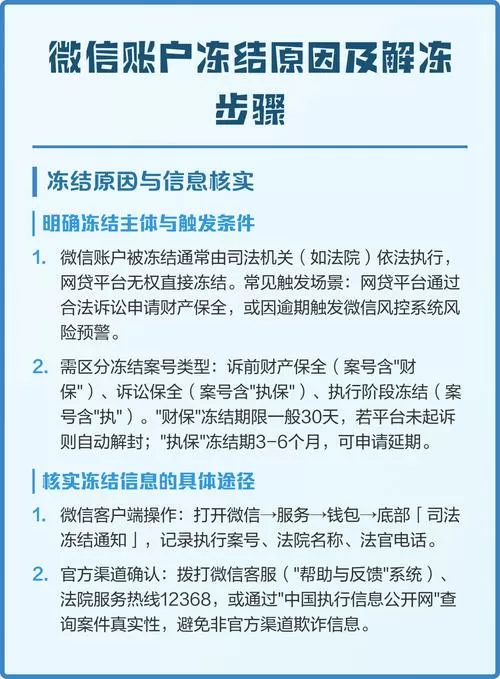 微信账户冻结原因及解冻步骤

冻结原因与信息核实

明确冻结主体与触发条件

1. 微信账户被冻结通常由司法机关（如法院）依法执行，网贷平台无权直接冻结。常见触发场景：网贷平台通过合法诉讼申请财产保全，或因逾期触发微信风控系统风险预警。

2. 需区分冻结案号类型：诉前财产保全（案号含"财保"）、诉讼保全（案号含"执保"）、执行阶段冻结（案号含"执"）。"财保"冻结期限一般30天，若平台未起诉则自动解封；"执保"冻结期3-6个月，可申请延期。

核实冻结信息的具体途径

1. 微信客户端操作：打开微信→服务→钱包→底部「司法冻结通知」，记录执行案号、法院名称、法官电话。

2. 官方渠道确认：拨打微信客服（"帮助与反馈"系统）、法院服务热线12368，或通过"中国执行信息公开网"查询案件真实性，避免非官方渠道欺诈信息。